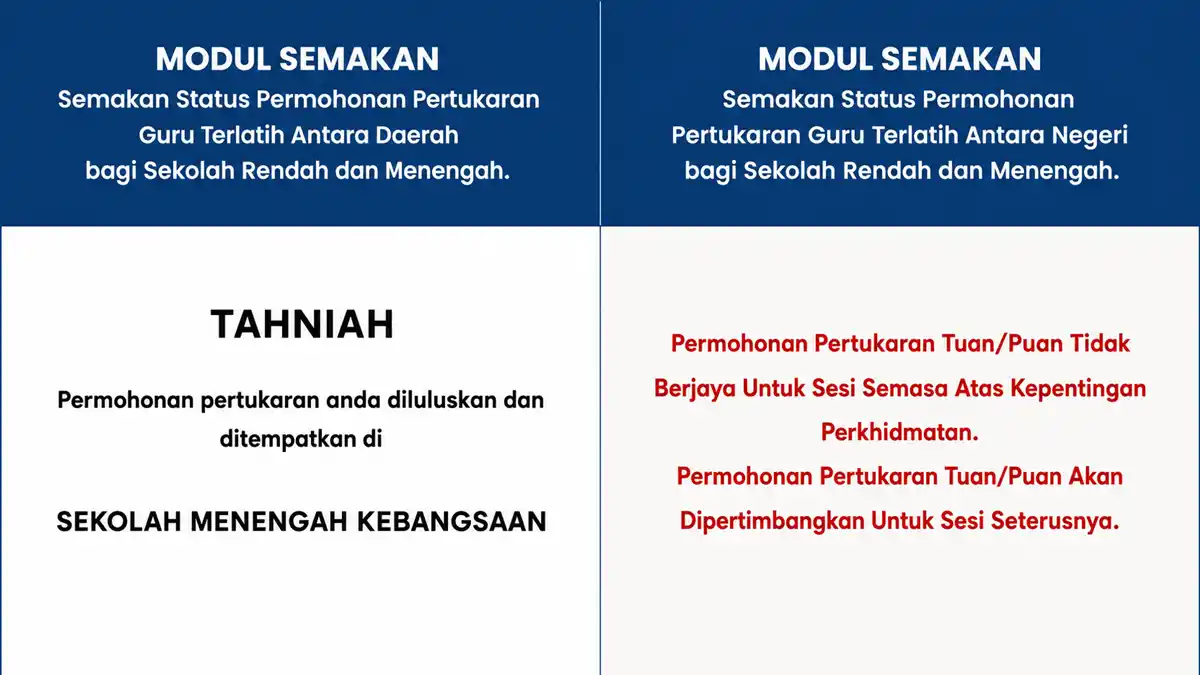 MODUL SEMAKAN
Semakan Status Permohonan Pertukaran Guru Terlatih Antara Daerah bagi Sekolah Rendah dan Menengah.

TAHNIAH

Permohonan pertukaran anda diluluskan dan ditempatkan di

SEKOLAH MENENGAH KEBANGSAAN

MODUL SEMAKAN
Semakan Status Permohonan Pertukaran Guru Terlatih Antara Negeri bagi Sekolah Rendah dan Menengah.

Permohonan Pertukaran Tuan/Puan Tidak Berjaya Untuk Sesi Semasa Atas Kepentingan Perkhidmatan.
Permohonan Pertukaran Tuan/Puan Akan Dipertimbangkan Untuk Sesi Seterusnya.